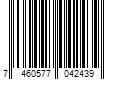 7 460577 042439